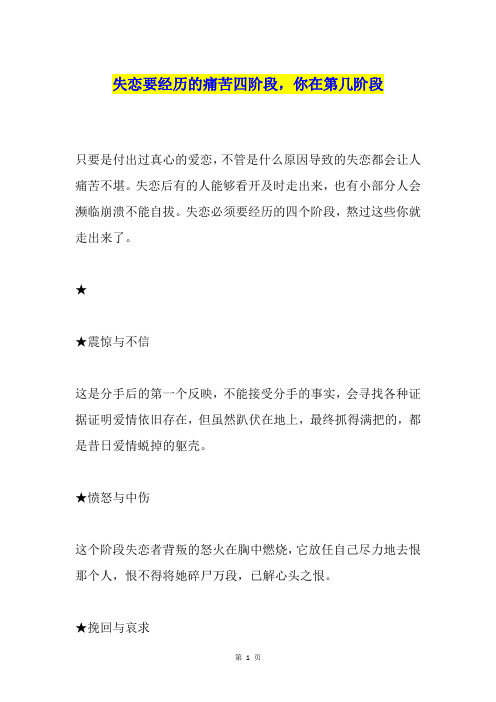 失恋要经历的痛苦四阶段，你在第几阶段

只要是付出过真心的爱恋，不管是什么原因导致的失恋都会让人痛苦不堪。失恋后有的人能够看开及时走出来，也有小部分人会濒临崩溃不能自拔。失恋必须要经历的四个阶段，熬过这些你就走出来了。

★

★震惊与不信

这是分手后的第一个反映，不能接受分手的事实，会寻找各种证据证明爱情依旧存在，但虽然趴伏在地上，最终抓得满把的，都是昔日爱情蜕掉的躯壳。

★愤怒与中伤

这个阶段失恋者背叛的怒火在胸中燃烧，它放任自己尽力地去恨那个人，恨不得将她碎尸万段，已解心头之恨。

★挽回与哀求

第 1 页